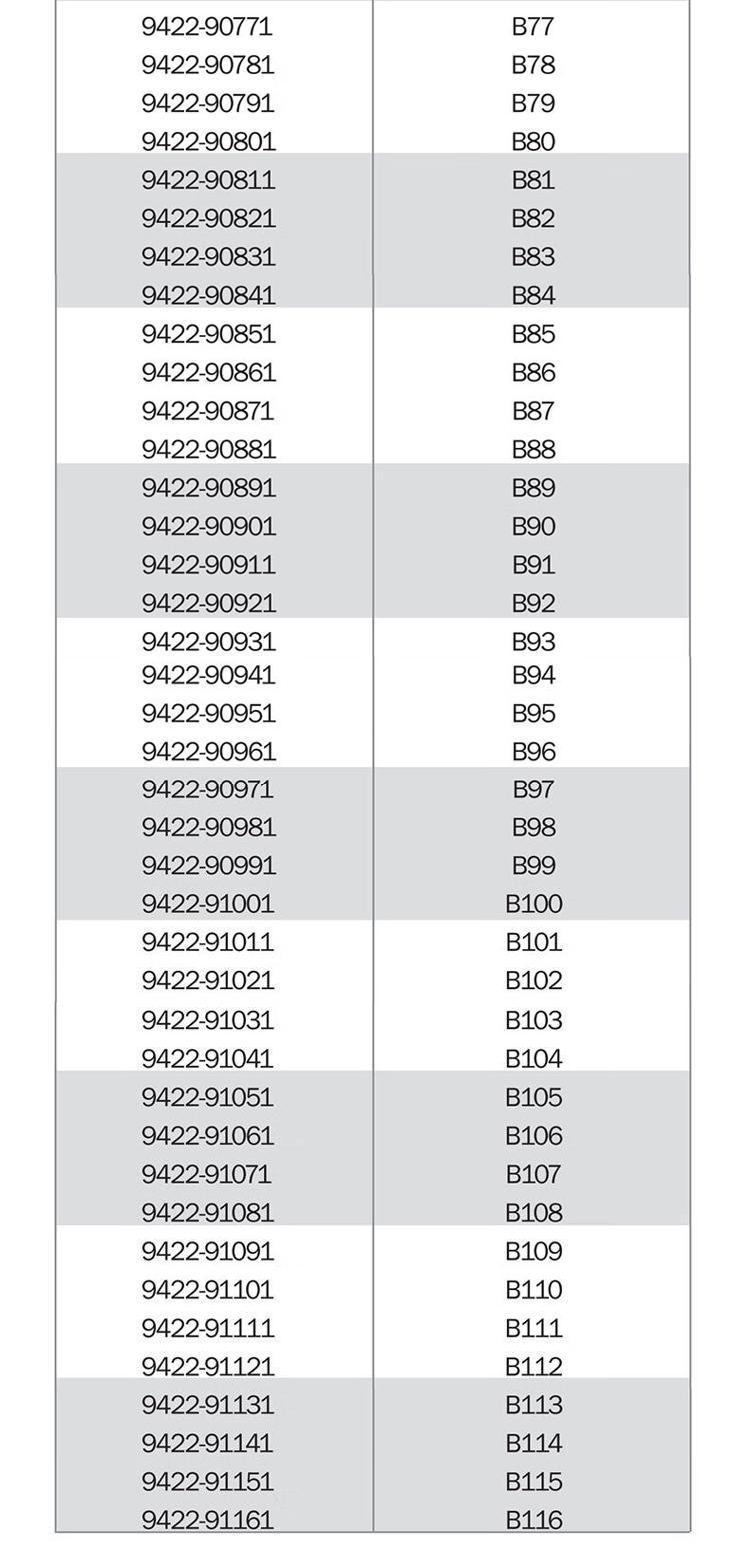 | 9422-90771 | B77 |
|---|---|
| 9422-90781 | B78 |
| 9422-90791 | B79 |
| 9422-90801 | B80 |
| 9422-90811 | B81 |
| 9422-90821 | B82 |
| 9422-90831 | B83 |
| 9422-90841 | B84 |
| 9422-90851 | B85 |
| 9422-90861 | B86 |
| 9422-90871 | B87 |
| 9422-90881 | B88 |
| 9422-90891 | B89 |
| 9422-90901 | B90 |
| 9422-90911 | B91 |
| 9422-90921 | B92 |
| 9422-90931 | B93 |
| 9422-90941 | B94 |
| 9422-90951 | B95 |
| 9422-90961 | B96 |
| 9422-90971 | B97 |
| 9422-90981 | B98 |
| 9422-90991 | B99 |
| 9422-91001 | B100 |
| 9422-91011 | B101 |
| 9422-91021 | B102 |
| 9422-91031 | B103 |
| 9422-91041 | B104 |
| 9422-91051 | B105 |
| 9422-91061 | B106 |
| 9422-91071 | B107 |
| 9422-91081 | B108 |
| 9422-91091 | B109 |
| 9422-91101 | B110 |
| 9422-91111 | B111 |
| 9422-91121 | B112 |
| 9422-91131 | B113 |
| 9422-91141 | B114 |
| 9422-91151 | B115 |
| 9422-91161 | B116 |